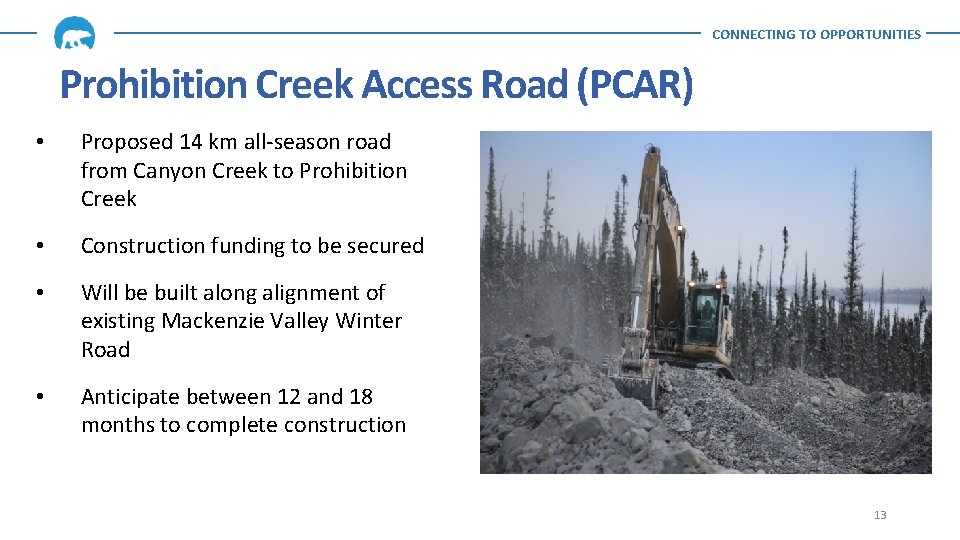 CONNECTING TO OPPORTUNITIES

Prohibition Creek Access Road (PCAR)

• Proposed 14 km all-season road from Canyon Creek to Prohibition Creek

• Construction funding to be secured

• Will be built along alignment of existing Mackenzie Valley Winter Road

• Anticipate between 12 and 18 months to complete construction

13